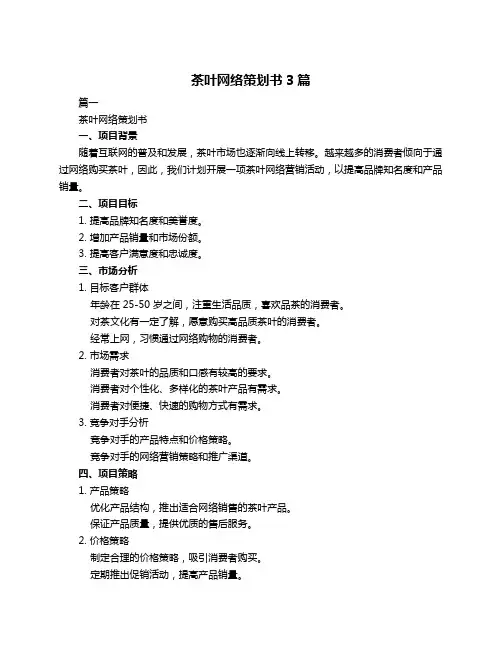 茶叶网络策划书 3 篇

篇一

茶叶网络策划书

一、项目背景

随着互联网的普及和发展，茶叶市场也逐渐向线上转移。越来越多的消费者倾向于通过网络购买茶叶，因此，我们计划开展一项茶叶网络营销活动，以提高品牌知名度和产品销量。

二、项目目标

1. 提高品牌知名度和美誉度。

2. 增加产品销量和市场份额。

3. 提高客户满意度和忠诚度。

三、市场分析

1. 目标客户群体

年龄在 25-50 岁之间，注重生活品质，喜欢品茶的消费者。

对茶文化有一定了解，愿意购买高品质茶叶的消费者。

经常上网，习惯通过网络购物的消费者。

2. 市场需求

消费者对茶叶的品质和口感有较高的要求。

消费者对个性化、多样化的茶叶产品有需求。

消费者对便捷、快速的购物方式有需求。

3. 竞争对手分析

竞争对手的产品特点和价格策略。

竞争对手的网络营销策略和推广渠道。

四、项目策略

1. 产品策略

优化产品结构，推出适合网络销售的茶叶产品。

保证产品质量，提供优质的售后服务。

2. 价格策略

制定合理的价格策略，吸引消费者购买。

定期推出促销活动，提高产品销量。